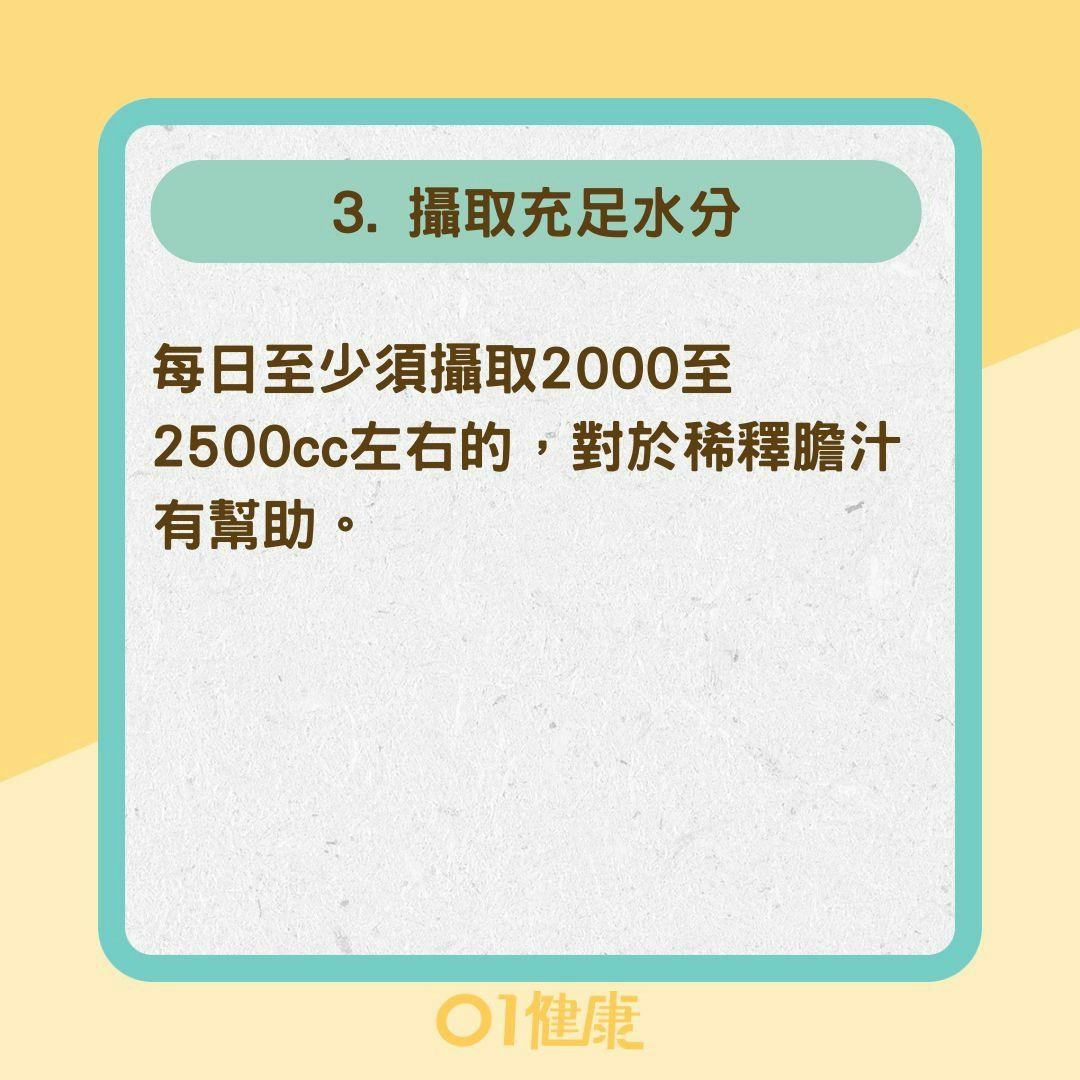 3. 攝取充足水分

每日至少須攝取2000至2500cc左右的，對於稀釋膽汁有幫助。

01健康